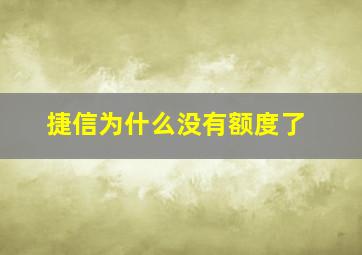 捷信为什么没有额度了